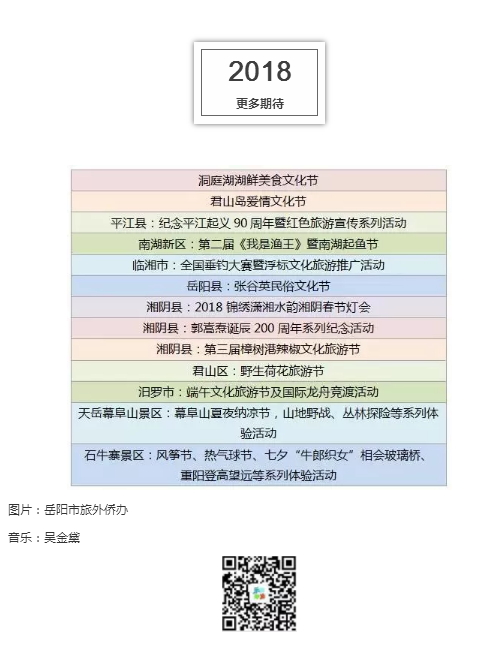 2018
更多期待

| 洞庭湖湖鲜美食文化节 |
|---|
| 君山岛爱情文化节 |
| 平江县：纪念平江起义 90 周年暨红色旅游宣传系列活动 |
| 南湖新区：第二届《我是渔王》暨南湖起鱼节 |
| 临湘市：全国垂钓大赛暨浮标文化旅游推广活动 |
| 岳阳县：张谷英民俗文化节 |
| 湘阴县：2018 锦绣潇湘水韵湘阴春节灯会 |
| 湘阴县：郭嵩焘诞辰 200 周年系列纪念活动 |
| 湘阴县：第三届樟树港辣椒文化旅游节 |
| 君山区：野生荷花旅游节 |
| 汨罗市：端午文化旅游节及国际龙舟竞渡活动 |
| 天岳幕阜山景区：幕阜山夏夜纳凉节，山地野战、丛林探险等系列体验活动 |
| 石牛寨景区：风筝节、热气球节、七夕“牛郎织女”相会玻璃桥、重阳登高望远等系列体验活动 |

图片：岳阳市旅外侨办

音乐：吴金黛